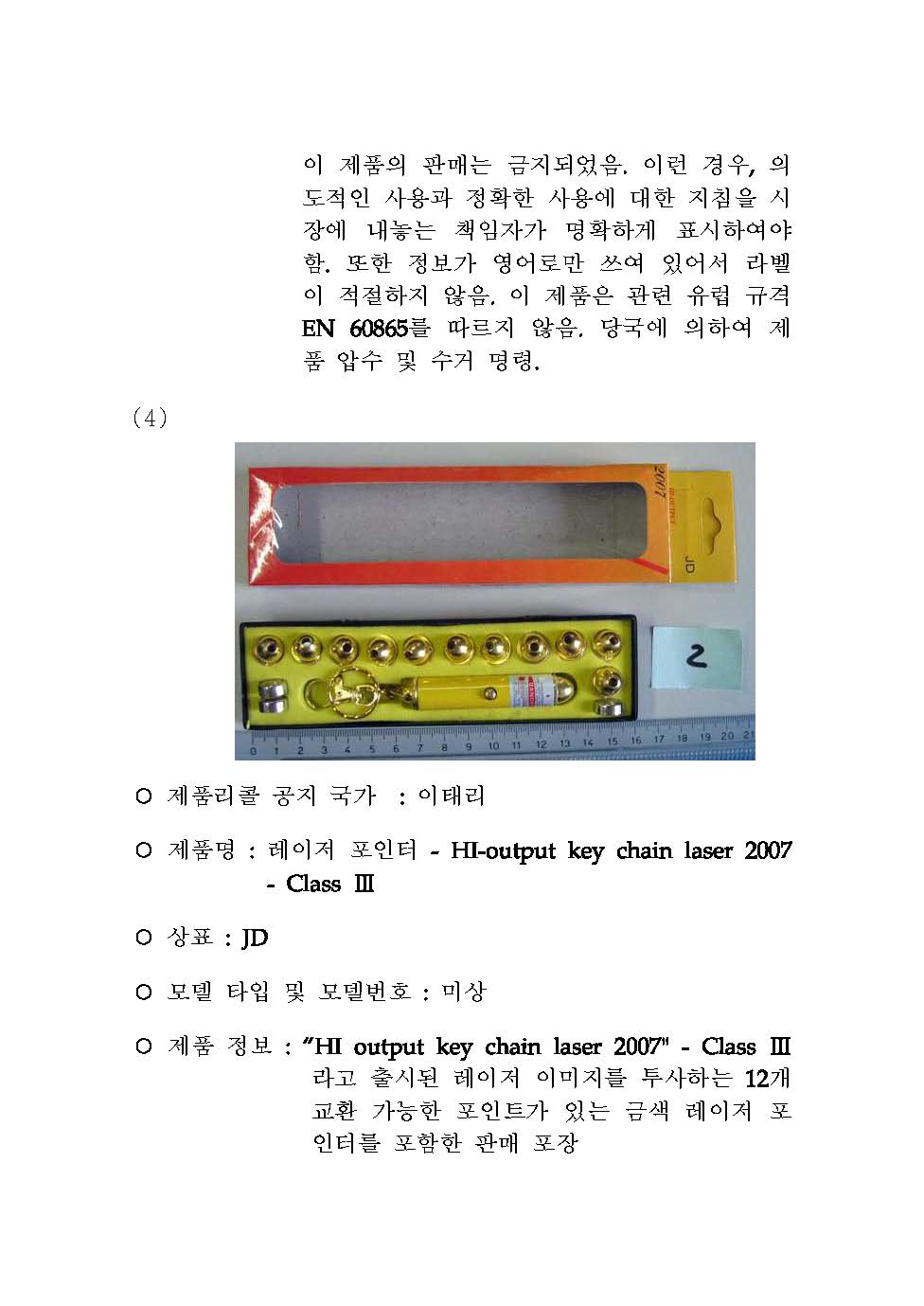 이 제품의 판매는 금지되었음. 이런 경우, 의도적인 사용과 정확한 사용에 대한 지침을 시장에 내놓는 책임자가 명확하게 표시하여야 함. 또한 정보가 영어로만 쓰여 있어서 라벨이 적절하지 않음. 이 제품은 관련 유럽 규격 EN 60865를 따르지 않음. 당국에 의하여 제품 압수 및 수거 명령.

(4)

2007

JD

2

0 1 2 3 4 5 6 7 8 9 10 11 12 13 14 15 16 17 18 19 20 21

○ 제품리콜 공지 국가 : 이태리

○ 제품명 : 레이저 포인터 - HI-output key chain laser 2007 - Class III

○ 상표 : JD

○ 모델 타입 및 모델번호 : 미상

○ 제품 정보 : "HI output key chain laser 2007" - Class III 라고 출시된 레이저 이미지를 투사하는 12개 교환 가능한 포인트가 있는 금색 레이저 포인터를 포함한 판매 포장